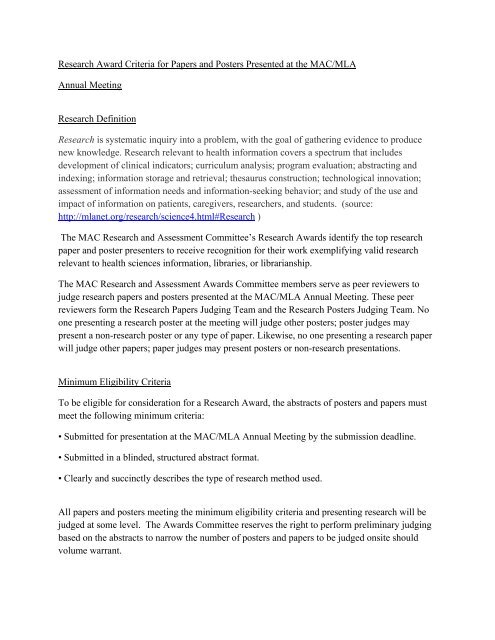 Research Award Criteria for Papers and Posters Presented at the MAC/MLA Annual Meeting

Research Definition

Research is systematic inquiry into a problem, with the goal of gathering evidence to produce new knowledge. Research relevant to health information covers a spectrum that includes development of clinical indicators; curriculum analysis; program evaluation; abstracting and indexing; information storage and retrieval; thesaurus construction; technological innovation; assessment of information needs and information-seeking behavior; and study of the use and impact of information on patients, caregivers, researchers, and students. (source: http://mlanet.org/research/science4.html#Research )

The MAC Research and Assessment Committee's Research Awards identify the top research paper and poster presenters to receive recognition for their work exemplifying valid research relevant to health sciences information, libraries, or librarianship.

The MAC Research and Assessment Awards Committee members serve as peer reviewers to judge research papers and posters presented at the MAC/MLA Annual Meeting. These peer reviewers form the Research Papers Judging Team and the Research Posters Judging Team. No one presenting a research poster at the meeting will judge other posters; poster judges may present a non-research poster or any type of paper. Likewise, no one presenting a research paper will judge other papers; paper judges may present posters or non-research presentations.

Minimum Eligibility Criteria

To be eligible for consideration for a Research Award, the abstracts of posters and papers must meet the following minimum criteria:

• Submitted for presentation at the MAC/MLA Annual Meeting by the submission deadline.

• Submitted in a blinded, structured abstract format.

• Clearly and succinctly describes the type of research method used.

All papers and posters meeting the minimum eligibility criteria and presenting research will be judged at some level. The Awards Committee reserves the right to perform preliminary judging based on the abstracts to narrow the number of posters and papers to be judged onsite should volume warrant.